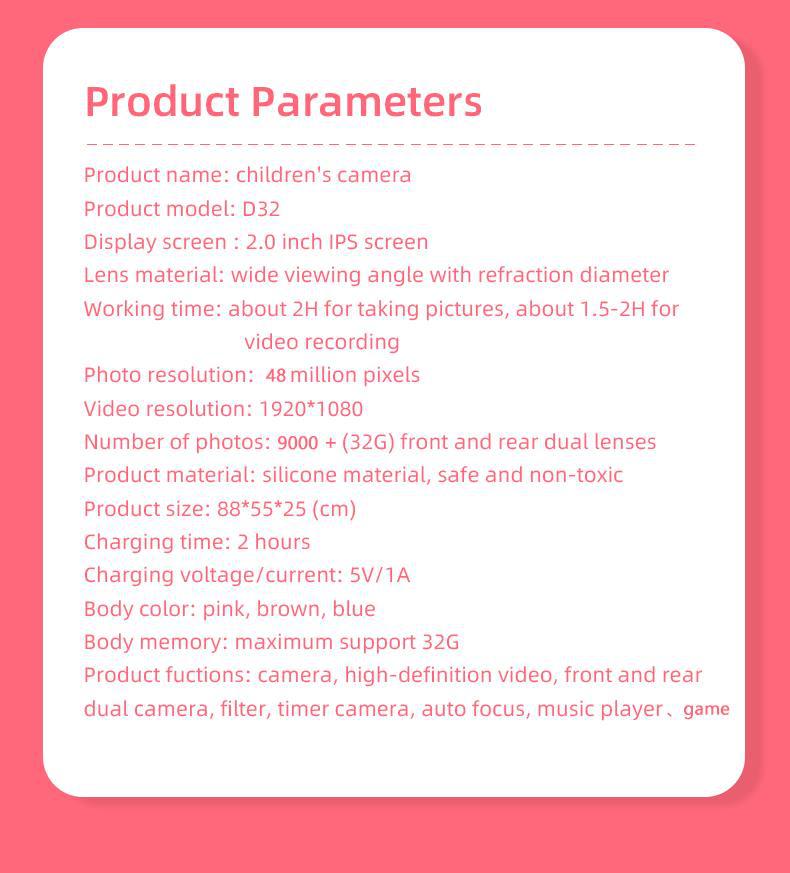 Product Parameters

Product name: children's camera
Product model: D32
Display screen : 2.0 inch IPS screen
Lens material: wide viewing angle with refraction diameter
Working time: about 2H for taking pictures, about 1.5-2H for video recording
Photo resolution: 48 million pixels
Video resolution: 1920*1080
Number of photos: 9000 + (32G) front and rear dual lenses
Product material: silicone material, safe and non-toxic
Product size: 88*55*25 (cm)
Charging time: 2 hours
Charging voltage/current: 5V/1A
Body color: pink, brown, blue
Body memory: maximum support 32G
Product fuctions: camera, high-definition video, front and rear dual camera, filter, timer camera, auto focus, music player、game